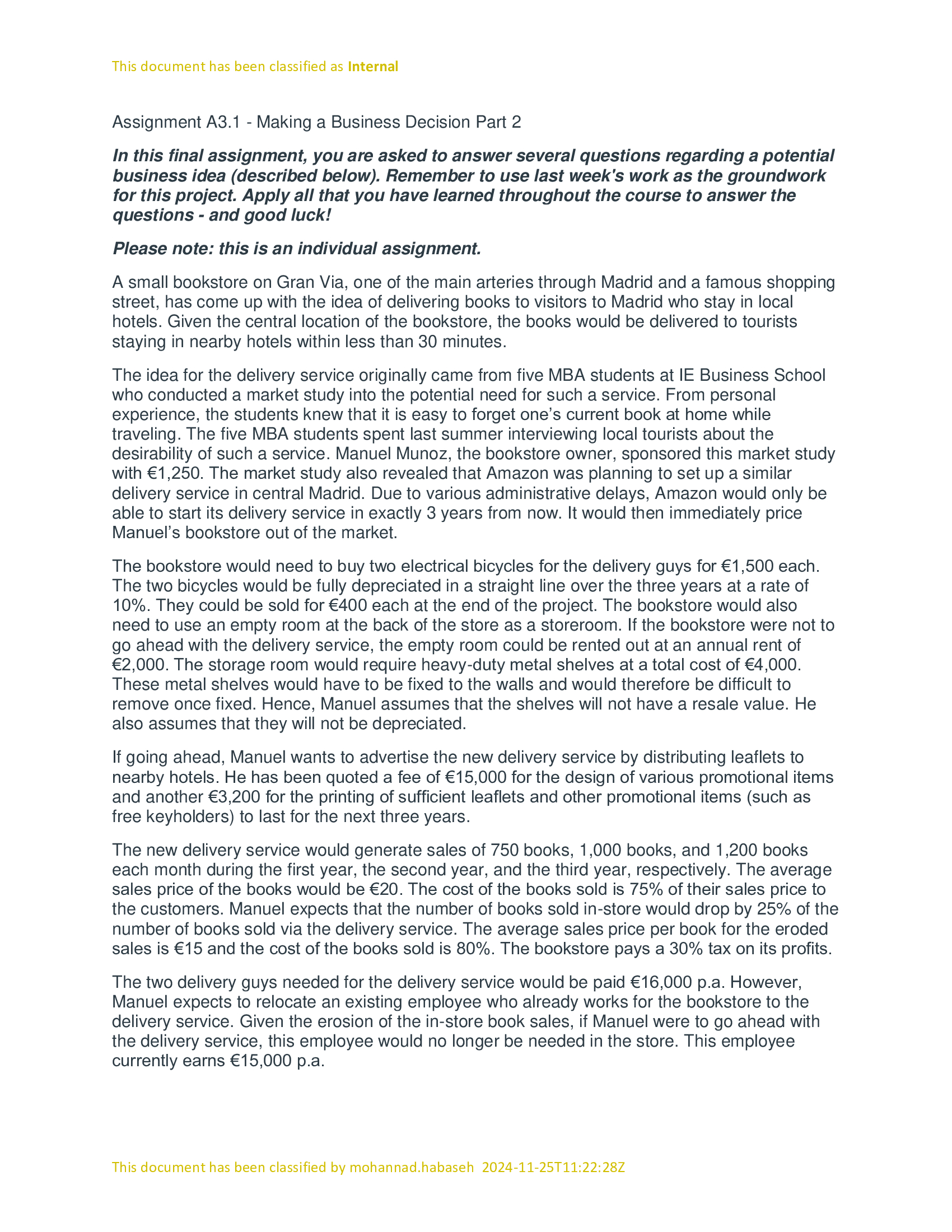 This document has been classified as Internal

Assignment A3.1 - Making a Business Decision Part 2

In this final assignment, you are asked to answer several questions regarding a potential business idea (described below). Remember to use last week's work as the groundwork for this project. Apply all that you have learned throughout the course to answer the questions - and good luck!

Please note: this is an individual assignment.

A small bookstore on Gran Via, one of the main arteries through Madrid and a famous shopping street, has come up with the idea of delivering books to visitors to Madrid who stay in local hotels. Given the central location of the bookstore, the books would be delivered to tourists staying in nearby hotels within less than 30 minutes.

The idea for the delivery service originally came from five MBA students at IE Business School who conducted a market study into the potential need for such a service. From personal experience, the students knew that it is easy to forget one's current book at home while traveling. The five MBA students spent last summer interviewing local tourists about the desirability of such a service. Manuel Munoz, the bookstore owner, sponsored this market study with €1,250. The market study also revealed that Amazon was planning to set up a similar delivery service in central Madrid. Due to various administrative delays, Amazon would only be able to start its delivery service in exactly 3 years from now. It would then immediately price Manuel's bookstore out of the market.

The bookstore would need to buy two electrical bicycles for the delivery guys for €1,500 each. The two bicycles would be fully depreciated in a straight line over the three years at a rate of 10%. They could be sold for €400 each at the end of the project. The bookstore would also need to use an empty room at the back of the store as a storeroom. If the bookstore were not to go ahead with the delivery service, the empty room could be rented out at an annual rent of €2,000. The storage room would require heavy-duty metal shelves at a total cost of €4,000. These metal shelves would have to be fixed to the walls and would therefore be difficult to remove once fixed. Hence, Manuel assumes that the shelves will not have a resale value. He also assumes that they will not be depreciated.

If going ahead, Manuel wants to advertise the new delivery service by distributing leaflets to nearby hotels. He has been quoted a fee of €15,000 for the design of various promotional items and another €3,200 for the printing of sufficient leaflets and other promotional items (such as free keyholders) to last for the next three years.

The new delivery service would generate sales of 750 books, 1,000 books, and 1,200 books each month during the first year, the second year, and the third year, respectively. The average sales price of the books would be €20. The cost of the books sold is 75% of their sales price to the customers. Manuel expects that the number of books sold in-store would drop by 25% of the number of books sold via the delivery service. The average sales price per book for the eroded sales is €15 and the cost of the books sold is 80%. The bookstore pays a 30% tax on its profits.

The two delivery guys needed for the delivery service would be paid €16,000 p.a. However, Manuel expects to relocate an existing employee who already works for the bookstore to the delivery service. Given the erosion of the in-store book sales, if Manuel were to go ahead with the delivery service, this employee would no longer be needed in the store. This employee currently earns €15,000 p.a.

This document has been classified by mohannad.habaseh 2024-11-25T11:22:28Z